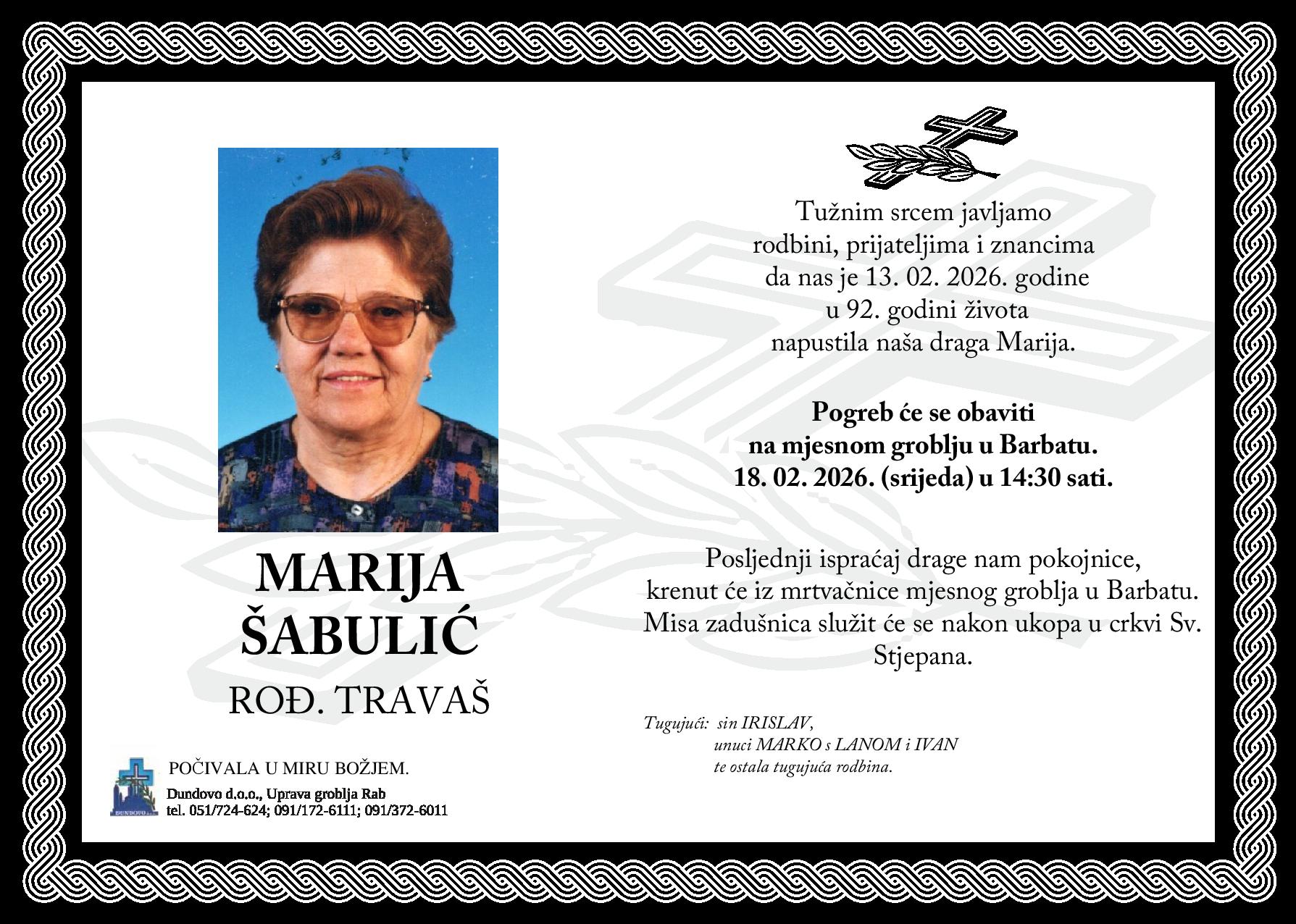 MARIJA
ŠABULIĆ
ROĐ. TRAVAŠ

POČIVALA U MIRU BOŽJEM.

Dundovo d.o.o., Uprava groblja Rab
tel. 051/724-624; 091/172-6111; 091/372-6011

Tužnim srcem javljamo
rodbini, prijateljima i znancima
da nas je 13. 02. 2026. godine
u 92. godini života
napustila naša draga Marija.

Pogreb će se obaviti
na mjesnom groblju u Barbatu.
18. 02. 2026. (srijeda) u 14:30 sati.

Posljednji ispraćaj drage nam pokojnice, krenut će iz mrtvačnice mjesnog groblja u Barbatu. Misa zadušnica služit će se nakon ukopa u crkvi Sv. Stjepana.

Tugujući: sin IRISLAV,
unuci MARKO s LANOM i IVAN
te ostala tugujuća rodbina.